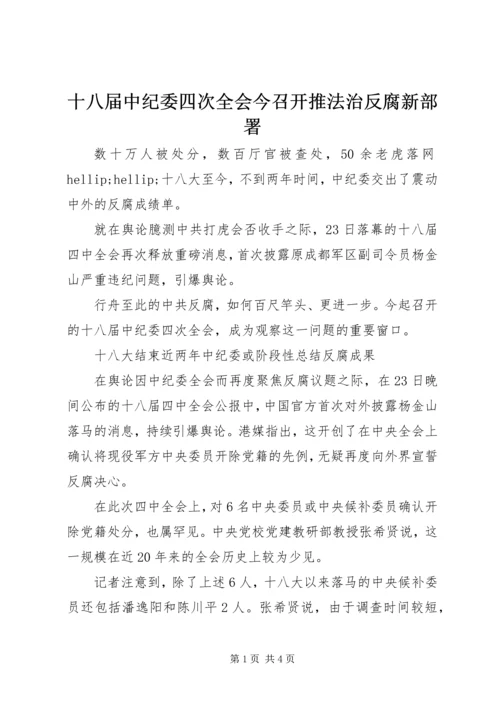 十八届中纪委四次全会今召开推法治反腐新部署

数十万人被处分，数百厅官被查处，50余老虎落网hellip;hellip;十八大至今，不到两年时间，中纪委交出了震动中外的反腐成绩单。

就在舆论臆测中共打虎会否收手之际，23日落幕的十八届四中全会再次释放重磅消息，首次披露原成都军区副司令员杨金山严重违纪问题，引爆舆论。

行舟至此的中共反腐，如何百尺竿头、更进一步。今起召开的十八届中纪委四次全会，成为观察这一问题的重要窗口。

十八大结束近两年中纪委或阶段性总结反腐成果

在舆论因中纪委全会而再度聚焦反腐议题之际，在23日晚间公布的十八届四中全会公报中，中国官方首次对外披露杨金山落马的消息，持续引爆舆论。港媒指出，这开创了在中央全会上确认将现役军方中央委员开除党籍的先例，无疑再度向外界宣誓反腐决心。

在此次四中全会上，对6名中央委员或中央候补委员确认开除党籍处分，也属罕见。中央党校党建教研部教授张希贤说，这一规模在近20年来的全会历史上较为少见。

记者注意到，除了上述6人，十八大以来落马的中央候补委员还包括潘逸阳和陈川平2人。张希贤说，由于调查时间较短，

第1页 共4页